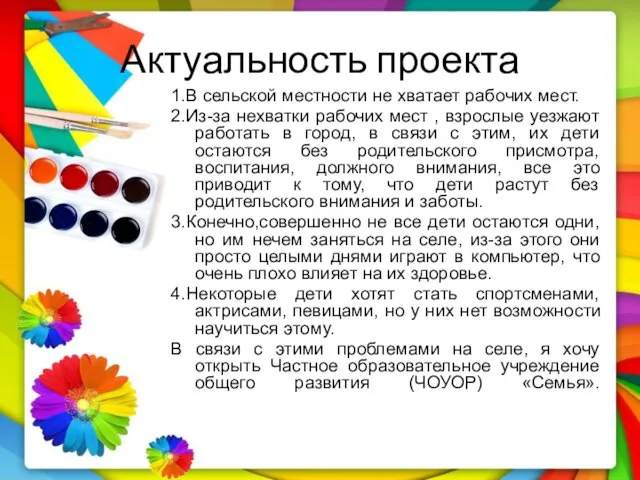 Актуальность проекта

1.В сельской местности не хватает рабочих мест.

2.Из-за нехватки рабочих мест , взрослые уезжают работать в город, в связи с этим, их дети остаются без родительского присмотра, воспитания, должного внимания, все это приводит к тому, что дети растут без родительского внимания и заботы.

3.Конечно,совершенно не все дети остаются одни, но им нечем заняться на селе, из-за этого они просто целыми днями играют в компьютер, что очень плохо влияет на их здоровье.

4.Некоторые дети хотят стать спортсменами, актрисами, певицами, но у них нет возможности научиться этому.

В связи с этими проблемами на селе, я хочу открыть Частное образовательное учреждение общего развития (ЧОУОР) «Семья».